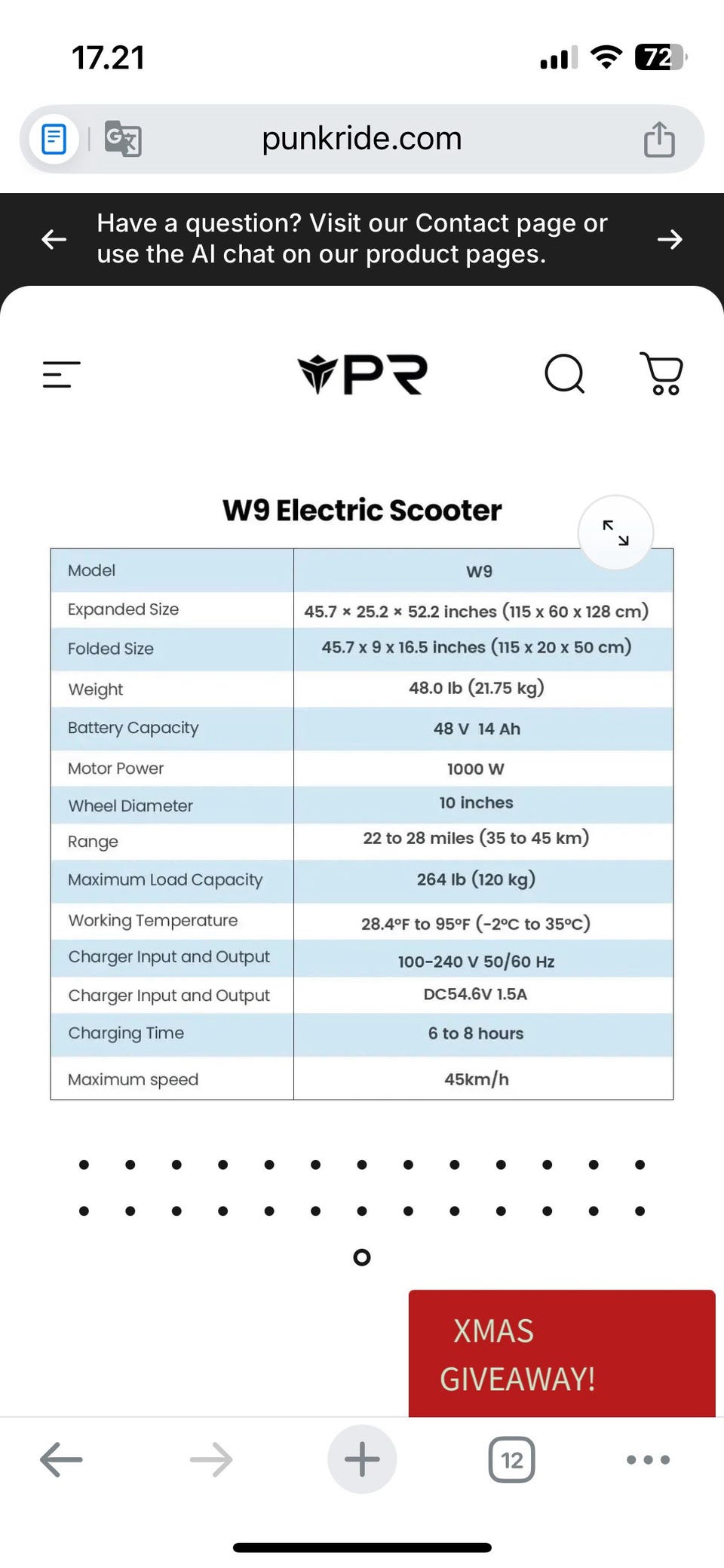 17.21

72

punkride.com

Have a question? Visit our Contact page or use the AI chat on our product pages.

PR

W9 Electric Scooter

| Model | W9 |
|---|---|
| Expanded Size | 45.7 × 25.2 × 52.2 inches (115 x 60 x 128 cm) |
| Folded Size | 45.7 x 9 x 16.5 inches (115 x 20 x 50 cm) |
| Weight | 48.0 lb (21.75 kg) |
| Battery Capacity | 48 V 14 Ah |
| Motor Power | 1000 W |
| Wheel Diameter | 10 inches |
| Range | 22 to 28 miles (35 to 45 km) |
| Maximum Load Capacity | 264 lb (120 kg) |
| Working Temperature | 28.4°F to 95°F (-2°C to 35°C) |
| Charger Input and Output | 100-240 V 50/60 Hz |
| Charger Input and Output | DC54.6V 1.5A |
| Charging Time | 6 to 8 hours |
| Maximum speed | 45km/h |

XMAS GIVEAWAY!

12